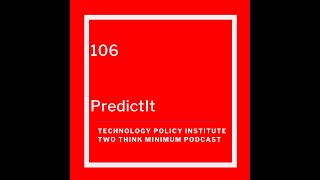 106

PredictIt

TECHNOLOGY POLICY INSTITUTE
TWO THINK MINIMUM PODCAST